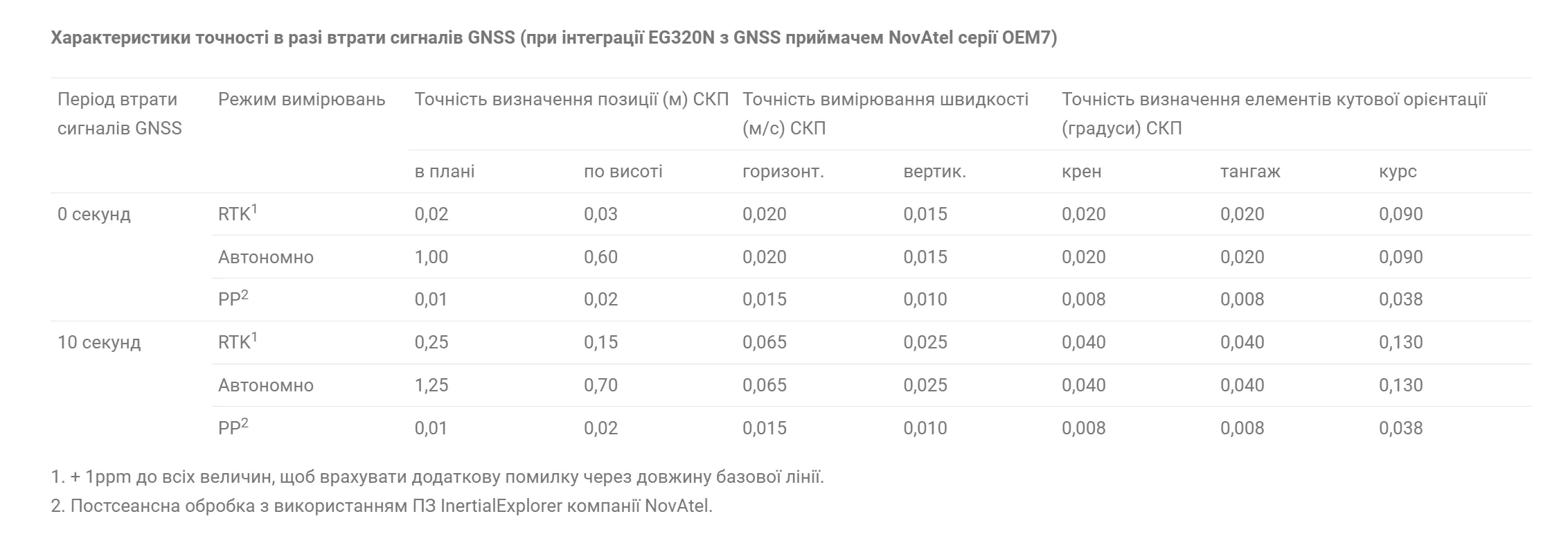 Характеристики точності в разі втрати сигналів GNSS (при інтеграції EG320N з GNSS приймачем NovAtel серії OEM7)

| Період втрати сигналів GNSS | Режим вимірювань | Точність визначення позиції (м) СКП | | Точність вимірювання швидкості (м/с) СКП | | Точність визначення елементів кутової орієнтації (градуси) СКП | | |
|---|---|---|---|---|---|---|---|---|
| | | в плані | по висоті | горизонт. | вертик. | крен | тангаж | курс |
| 0 секунд | RTK$^1$ | 0,02 | 0,03 | 0,020 | 0,015 | 0,020 | 0,020 | 0,090 |
| | Автономно | 1,00 | 0,60 | 0,020 | 0,015 | 0,020 | 0,020 | 0,090 |
| | PP$^2$ | 0,01 | 0,02 | 0,015 | 0,010 | 0,008 | 0,008 | 0,038 |
| 10 секунд | RTK$^1$ | 0,25 | 0,15 | 0,065 | 0,025 | 0,040 | 0,040 | 0,130 |
| | Автономно | 1,25 | 0,70 | 0,065 | 0,025 | 0,040 | 0,040 | 0,130 |
| | PP$^2$ | 0,01 | 0,02 | 0,015 | 0,010 | 0,008 | 0,008 | 0,038 |

1. + 1ppm до всіх величин, щоб врахувати додаткову помилку через довжину базової лінії.
2. Постсеансна обробка з використанням ПЗ InertialExplorer компанії NovAtel.